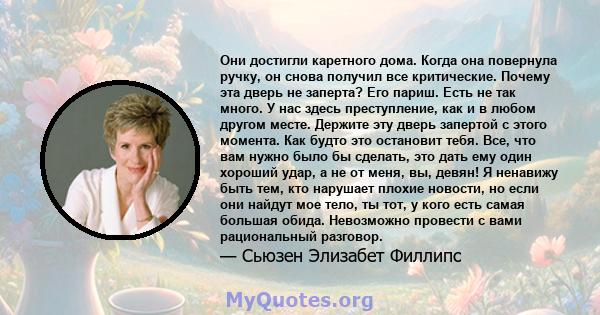 Они достигли каретного дома. Когда она повернула ручку, он снова получил все критические. Почему эта дверь не заперта? Его париш. Есть не так много. У нас здесь преступление, как и в любом другом месте. Держите эту дверь запертой с этого момента. Как будто это остановит тебя. Все, что вам нужно было бы сделать, это дать ему один хороший удар, а не от меня, вы, девян! Я ненавижу быть тем, кто нарушает плохие новости, но если они найдут мое тело, ты тот, у кого есть самая большая обида. Невозможно провести с вами рациональный разговор.
— Сьюзен Элизабет Филлипс

MyQuotes.org